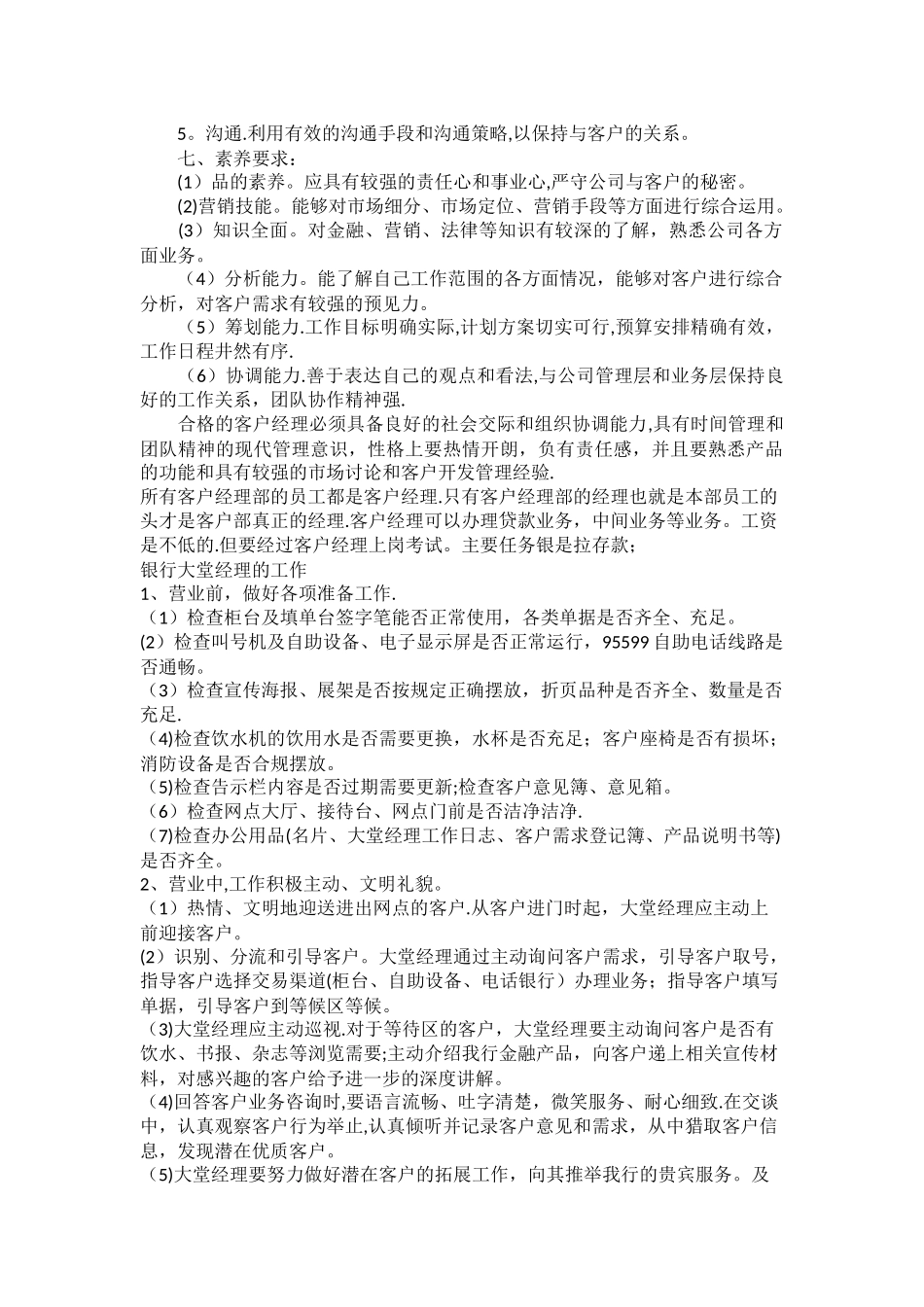 5。沟通.利用有效的沟通手段和沟通策略,以保持与客户的关系。

七、素养要求：

(1）品的素养。应具有较强的责任心和事业心,严守公司与客户的秘密。

(2)营销技能。能够对市场细分、市场定位、营销手段等方面进行综合运用。

(3）知识全面。对金融、营销、法律等知识有较深的了解，熟悉公司各方面业务。

（4）分析能力。能了解自己工作范围的各方面情况，能够对客户进行综合分析，对客户需求有较强的预见力。

（5）筹划能力.工作目标明确实际,计划方案切实可行,预算安排精确有效，工作日程井然有序.

（6）协调能力.善于表达自己的观点和看法,与公司管理层和业务层保持良好的工作关系，团队协作精神强.

合格的客户经理必须具备良好的社会交际和组织协调能力,具有时间管理和团队精神的现代管理意识，性格上要热情开朗，负有责任感，并且要熟悉产品的功能和具有较强的市场讨论和客户开发管理经验.

所有客户经理部的员工都是客户经理.只有客户经理部的经理也就是本部员工的头才是客户部真正的经理.客户经理可以办理贷款业务，中间业务等业务。工资是不低的.但要经过客户经理上岗考试。主要任务银是拉存款；

银行大堂经理的工作

1、营业前，做好各项准备工作.

（1）检查柜台及填单台签字笔能否正常使用，各类单据是否齐全、充足。

(2）检查叫号机及自助设备、电子显示屏是否正常运行，95599自助电话线路是否通畅。

（3）检查宣传海报、展架是否按规定正确摆放，折页品种是否齐全、数量是否充足.

（4)检查饮水机的饮用水是否需要更换，水杯是否充足；客户座椅是否有损坏；消防设备是否合规摆放。

（5)检查告示栏内容是否过期需要更新;检查客户意见簿、意见箱。

（6）检查网点大厅、接待台、网点门前是否洁净洁净.

（7)检查办公用品(名片、大堂经理工作日志、客户需求登记簿、产品说明书等)是否齐全。

2、营业中,工作积极主动、文明礼貌。

（1）热情、文明地迎送进出网点的客户.从客户进门时起，大堂经理应主动上前迎接客户。

(2）识别、分流和引导客户。大堂经理通过主动询问客户需求，引导客户取号，指导客户选择交易渠道(柜台、自助设备、电话银行）办理业务；指导客户填写单据，引导客户到等候区等候。

（3)大堂经理应主动巡视.对于等待区的客户，大堂经理要主动询问客户是否有饮水、书报、杂志等浏览需要;主动介绍我行金融产品，向客户递上相关宣传材料，对感兴趣的客户给予进一步的深度讲解。

（4)回答客户业务咨询时,要语言流畅、吐字清楚，微笑服务、耐心细致.在交谈中，认真观察客户行为举止,认真倾听并记录客户意见和需求，从中猎取客户信息，发现潜在优质客户。

（5)大堂经理要努力做好潜在客户的拓展工作，向其推举我行的贵宾服务。及